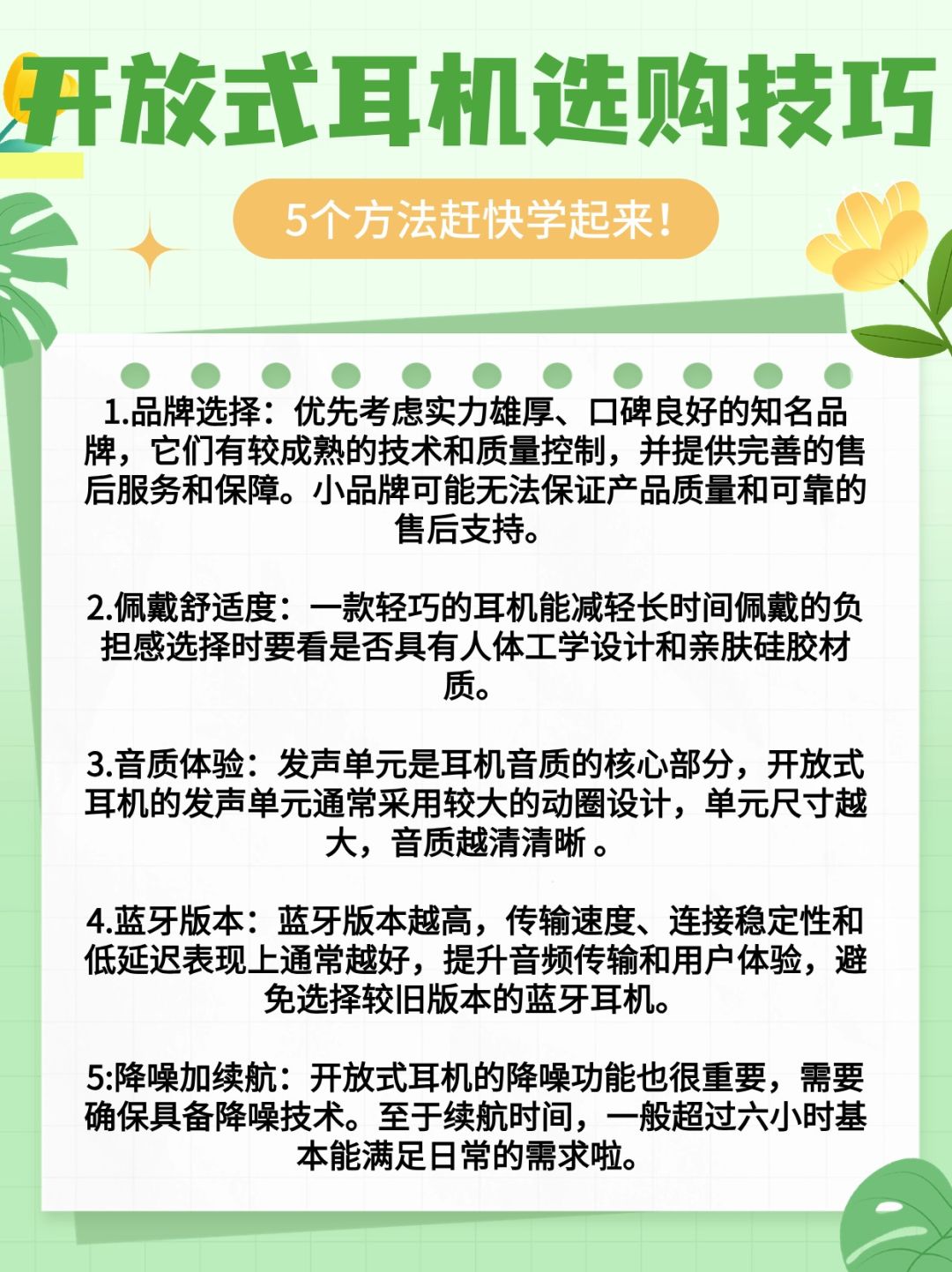 开放式耳机选购技巧

5个方法赶快学起来!

1.品牌选择：优先考虑实力雄厚、口碑良好的知名品牌，它们有较成熟的技术和质量控制，并提供完善的售后服务和保障。小品牌可能无法保证产品质量和可靠的售后支持。

2.佩戴舒适度：一款轻巧的耳机能减轻长时间佩戴的负担感选择时要看是否具有人体工学设计和亲肤硅胶材质。

3.音质体验：发声单元是耳机音质的核心部分，开放式耳机的发声单元通常采用较大的动圈设计，单元尺寸越大，音质越清清晰 。

4.蓝牙版本：蓝牙版本越高，传输速度、连接稳定性和低延迟表现上通常越好，提升音频传输和用户体验，避免选择较旧版本的蓝牙耳机。

5:降噪加续航：开放式耳机的降噪功能也很重要，需要确保具备降噪技术。至于续航时间，一般超过六小时基本能满足日常的需求啦。